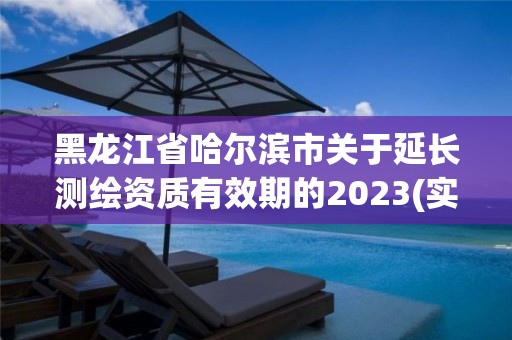 黑龙江省哈尔滨市关于延长测绘资质有效期的2023(实